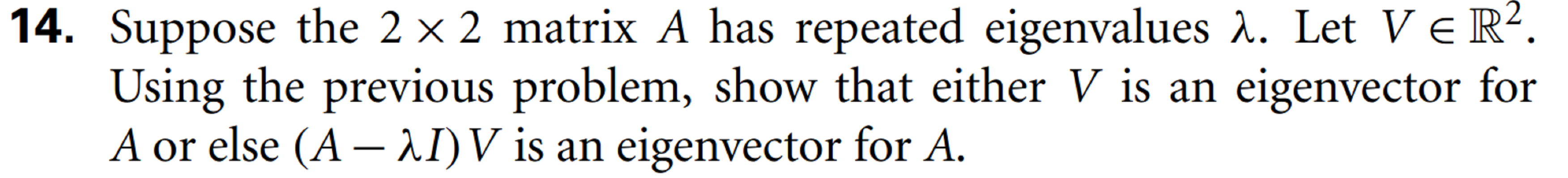 **14.** Suppose the $2 \times 2$ matrix $A$ has repeated eigenvalues $\lambda$. Let $V \in \mathbb{R}^2$. Using the previous problem, show that either $V$ is an eigenvector for $A$ or else $(A - \lambda I)V$ is an eigenvector for $A$.